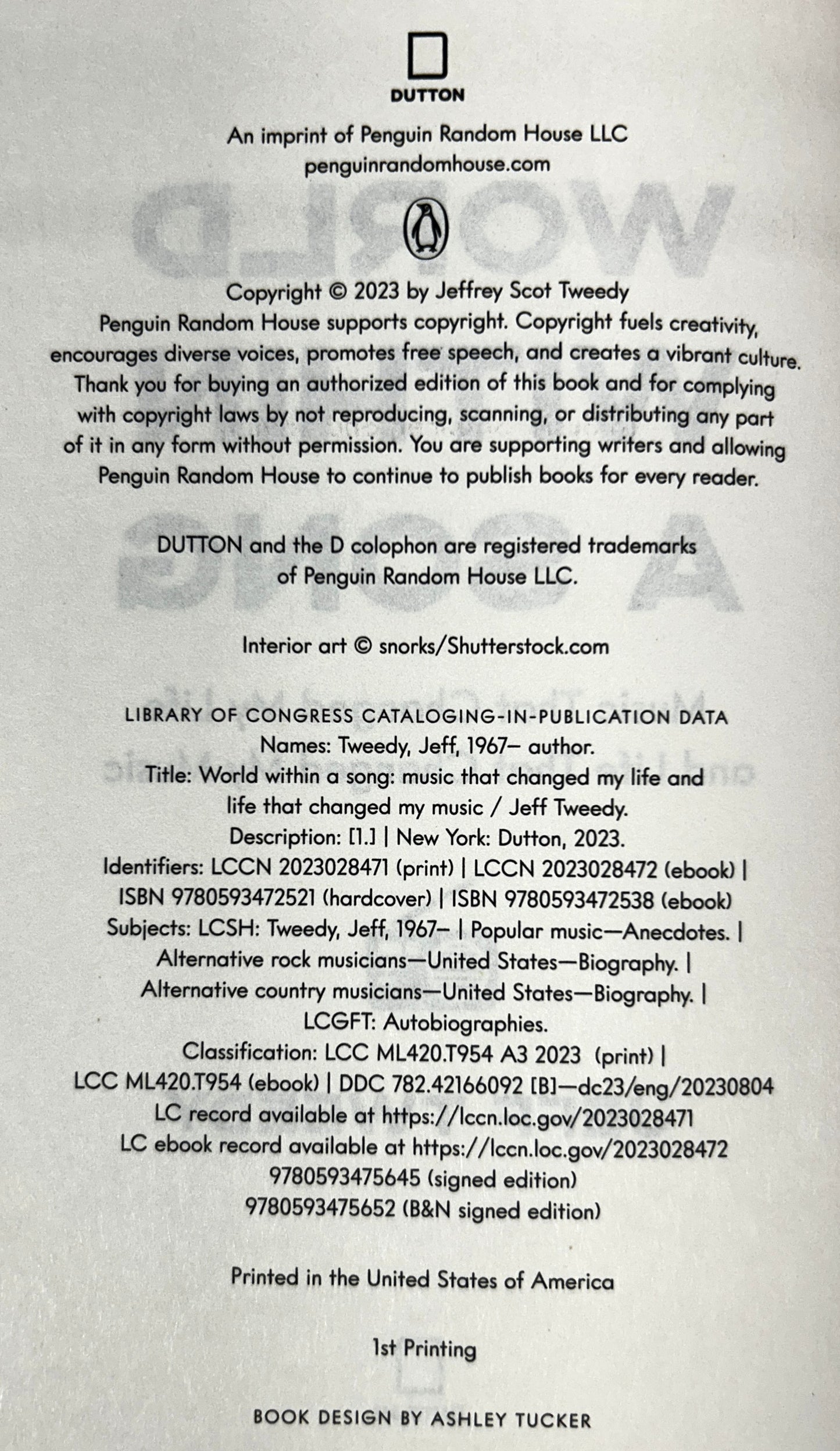 DUTTON

An imprint of Penguin Random House LLC
penguinrandomhouse.com

Copyright © 2023 by Jeffrey Scot Tweedy
Penguin Random House supports copyright. Copyright fuels creativity, encourages diverse voices, promotes free speech, and creates a vibrant culture. Thank you for buying an authorized edition of this book and for complying with copyright laws by not reproducing, scanning, or distributing any part of it in any form without permission. You are supporting writers and allowing Penguin Random House to continue to publish books for every reader.

DUTTON and the D colophon are registered trademarks of Penguin Random House LLC.

Interior art © snorks/Shutterstock.com

LIBRARY OF CONGRESS CATALOGING-IN-PUBLICATION DATA
Names: Tweedy, Jeff, 1967– author.
Title: World within a song: music that changed my life and life that changed my music / Jeff Tweedy.
Description: [1.] | New York: Dutton, 2023.
Identifiers: LCCN 2023028471 (print) | LCCN 2023028472 (ebook) | ISBN 9780593472521 (hardcover) | ISBN 9780593472538 (ebook)
Subjects: LCSH: Tweedy, Jeff, 1967– | Popular music—Anecdotes. | Alternative rock musicians—United States—Biography. | Alternative country musicians—United States—Biography. | LCGFT: Autobiographies.
Classification: LCC ML420.T954 A3 2023 (print) | LCC ML420.T954 (ebook) | DDC 782.42166092 [B]—dc23/eng/20230804
LC record available at https://lccn.loc.gov/2023028471
LC ebook record available at https://lccn.loc.gov/2023028472
9780593475645 (signed edition)
9780593475652 (B&N signed edition)

Printed in the United States of America

1st Printing

BOOK DESIGN BY ASHLEY TUCKER